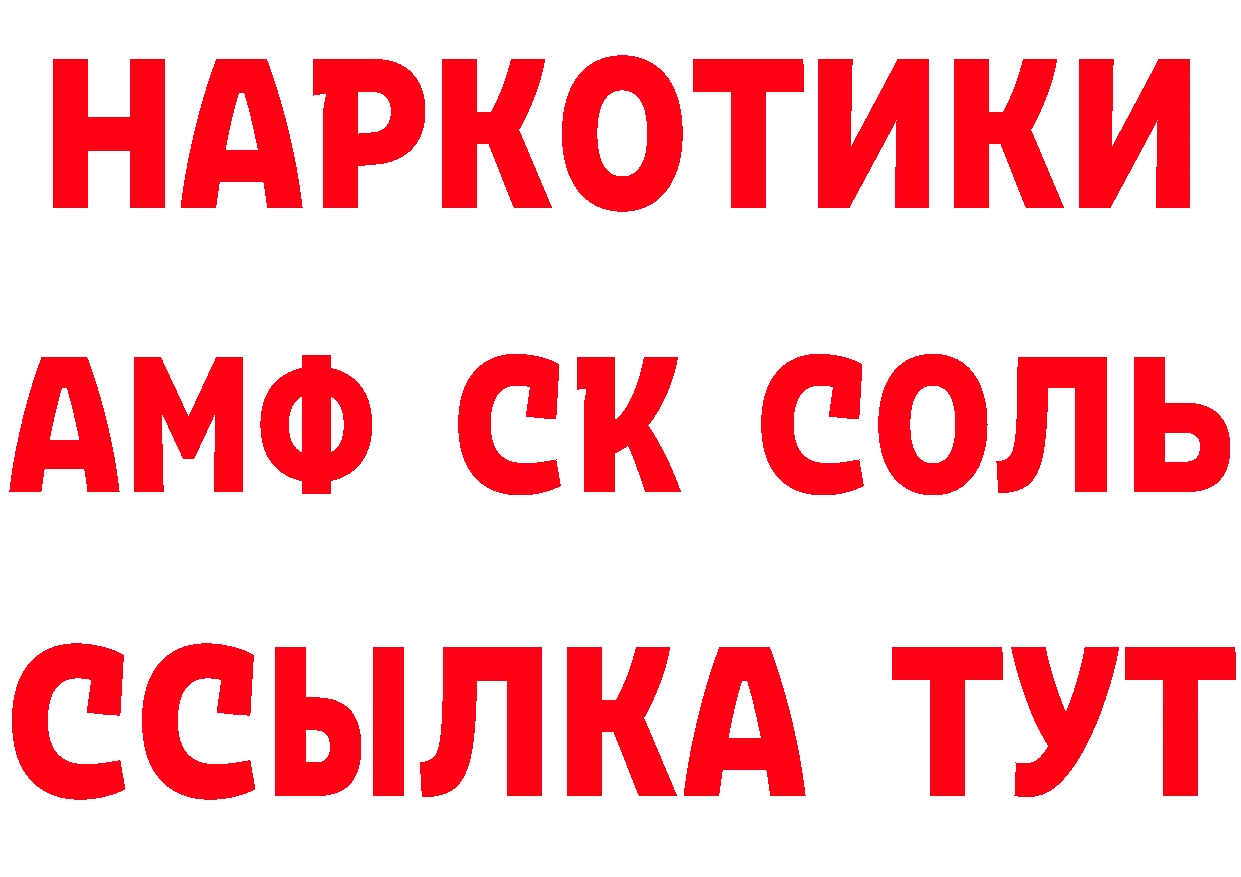 НАРКОТИКИ

АМФ СК СОЛЬ

ССЫЛКА ТУТ